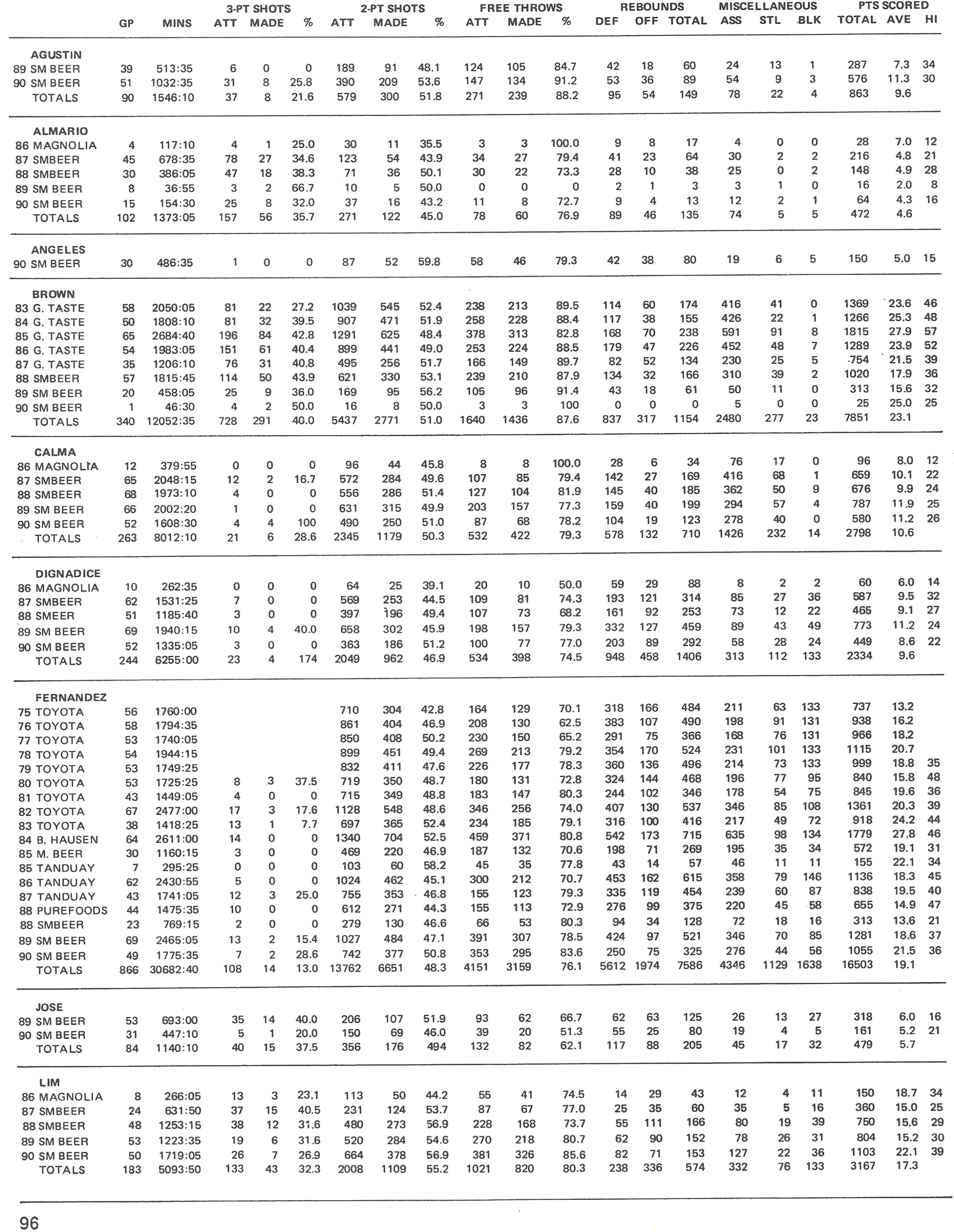 | | GP | MINS | 3-PT SHOTS ATT | 3-PT SHOTS MADE | 3-PT SHOTS % | 2-PT SHOTS ATT | 2-PT SHOTS MADE | 2-PT SHOTS % | FREE THROWS ATT | FREE THROWS MADE | FREE THROWS % | REBOUNDS DEF | REBOUNDS OFF | REBOUNDS TOTAL | MISCELLANEOUS ASS | MISCELLANEOUS STL | MISCELLANEOUS BLK | PTS SCORED TOTAL | PTS SCORED AVE | PTS SCORED HI |
|---|---|---|---|---|---|---|---|---|---|---|---|---|---|---|---|---|---|---|---|---|
| AGUSTIN | | | | | | | | | | | | | | | | | | | | |
| 89 SM BEER | 39 | 513:35 | 6 | 0 | 0 | 189 | 91 | 48.1 | 124 | 105 | 84.7 | 42 | 18 | 60 | 24 | 13 | 1 | 287 | 7.3 | 34 |
| 90 SM BEER | 51 | 1032:35 | 31 | 8 | 25.8 | 390 | 209 | 53.6 | 147 | 134 | 91.2 | 53 | 36 | 89 | 54 | 9 | 3 | 576 | 11.3 | 30 |
| TOTALS | 90 | 1546:10 | 37 | 8 | 21.6 | 579 | 300 | 51.8 | 271 | 239 | 88.2 | 95 | 54 | 149 | 78 | 22 | 4 | 863 | 9.6 | |
| ALMARIO | | | | | | | | | | | | | | | | | | | | |
| 86 MAGNOLIA | 4 | 117:10 | 4 | 1 | 25.0 | 30 | 11 | 35.5 | 3 | 3 | 100.0 | 9 | 8 | 17 | 4 | 0 | 0 | 28 | 7.0 | 12 |
| 87 SMBEER | 45 | 678:35 | 78 | 27 | 34.6 | 123 | 54 | 43.9 | 34 | 27 | 79.4 | 41 | 23 | 64 | 30 | 2 | 2 | 216 | 4.8 | 21 |
| 88 SMBEER | 30 | 386:05 | 47 | 18 | 38.3 | 71 | 36 | 50.1 | 30 | 22 | 73.3 | 28 | 10 | 38 | 25 | 0 | 2 | 148 | 4.9 | 28 |
| 89 SM BEER | 8 | 36:55 | 3 | 2 | 66.7 | 10 | 5 | 50.0 | 0 | 0 | 0 | 2 | 1 | 3 | 3 | 1 | 0 | 16 | 2.0 | 8 |
| 90 SM BEER | 15 | 154:30 | 25 | 8 | 32.0 | 37 | 16 | 43.2 | 11 | 8 | 72.7 | 9 | 4 | 13 | 12 | 2 | 1 | 64 | 4.3 | 16 |
| TOTALS | 102 | 1373:05 | 157 | 56 | 35.7 | 271 | 122 | 45.0 | 78 | 60 | 76.9 | 89 | 46 | 135 | 74 | 5 | 5 | 472 | 4.6 | |
| ANGELES | | | | | | | | | | | | | | | | | | | | |
| 90 SM BEER | 30 | 486:35 | 1 | 0 | 0 | 87 | 52 | 59.8 | 58 | 46 | 79.3 | 42 | 38 | 80 | 19 | 6 | 5 | 150 | 5.0 | 15 |
| BROWN | | | | | | | | | | | | | | | | | | | | |
| 83 G. TASTE | 58 | 2050:05 | 81 | 22 | 27.2 | 1039 | 545 | 52.4 | 238 | 213 | 89.5 | 114 | 60 | 174 | 416 | 41 | 0 | 1369 | 23.6 | 46 |
| 84 G. TASTE | 50 | 1808:10 | 81 | 32 | 39.5 | 907 | 471 | 51.9 | 258 | 228 | 88.4 | 117 | 38 | 155 | 426 | 22 | 1 | 1266 | 25.3 | 48 |
| 85 G. TASTE | 65 | 2684:40 | 196 | 84 | 42.8 | 1291 | 625 | 48.4 | 378 | 313 | 82.8 | 168 | 70 | 238 | 591 | 91 | 8 | 1815 | 27.9 | 57 |
| 86 G. TASTE | 54 | 1983:05 | 151 | 61 | 40.4 | 899 | 441 | 49.0 | 253 | 224 | 88.5 | 179 | 47 | 226 | 452 | 48 | 7 | 1289 | 23.9 | 52 |
| 87 G. TASTE | 35 | 1206:10 | 76 | 31 | 40.8 | 495 | 256 | 51.7 | 166 | 149 | 89.7 | 82 | 52 | 134 | 230 | 25 | 5 | 754 | 21.5 | 39 |
| 88 SMBEER | 57 | 1815:45 | 114 | 50 | 43.9 | 621 | 330 | 53.1 | 239 | 210 | 87.9 | 134 | 32 | 166 | 310 | 39 | 2 | 1020 | 17.9 | 36 |
| 89 SM BEER | 20 | 458:05 | 25 | 9 | 36.0 | 169 | 95 | 56.2 | 105 | 96 | 91.4 | 43 | 18 | 61 | 50 | 11 | 0 | 313 | 15.6 | 32 |
| 90 SM BEER | 1 | 46:30 | 4 | 2 | 50.0 | 16 | 8 | 50.0 | 3 | 3 | 100 | 0 | 0 | 0 | 5 | 0 | 0 | 25 | 25.0 | 25 |
| TOTALS | 340 | 12052:35 | 728 | 291 | 40.0 | 5437 | 2771 | 51.0 | 1640 | 1436 | 87.6 | 837 | 317 | 1154 | 2480 | 277 | 23 | 7851 | 23.1 | |
| CALMA | | | | | | | | | | | | | | | | | | | | |
| 86 MAGNOLIA | 12 | 379:55 | 0 | 0 | 0 | 96 | 44 | 45.8 | 8 | 8 | 100.0 | 28 | 6 | 34 | 76 | 17 | 0 | 96 | 8.0 | 12 |
| 87 SMBEER | 65 | 2048:15 | 12 | 2 | 16.7 | 572 | 284 | 49.6 | 107 | 85 | 79.4 | 142 | 27 | 169 | 416 | 68 | 1 | 659 | 10.1 | 22 |
| 88 SMBEER | 68 | 1973:10 | 4 | 0 | 0 | 556 | 286 | 51.4 | 127 | 104 | 81.9 | 145 | 40 | 185 | 362 | 50 | 9 | 676 | 9.9 | 24 |
| 89 SM BEER | 66 | 2002:20 | 1 | 0 | 0 | 631 | 315 | 49.9 | 203 | 157 | 77.3 | 159 | 40 | 199 | 294 | 57 | 4 | 787 | 11.9 | 25 |
| 90 SM BEER | 52 | 1608:30 | 4 | 4 | 100 | 490 | 250 | 51.0 | 87 | 68 | 78.2 | 104 | 19 | 123 | 278 | 40 | 0 | 580 | 11.2 | 26 |
| TOTALS | 263 | 8012:10 | 21 | 6 | 28.6 | 2345 | 1179 | 50.3 | 532 | 422 | 79.3 | 578 | 132 | 710 | 1426 | 232 | 14 | 2798 | 10.6 | |
| DIGNADICE | | | | | | | | | | | | | | | | | | | | |
| 86 MAGNOLIA | 10 | 262:35 | 0 | 0 | 0 | 64 | 25 | 39.1 | 20 | 10 | 50.0 | 59 | 29 | 88 | 8 | 2 | 2 | 60 | 6.0 | 14 |
| 87 SMBEER | 62 | 1531:25 | 7 | 0 | 0 | 569 | 253 | 44.5 | 109 | 81 | 74.3 | 193 | 121 | 314 | 85 | 27 | 36 | 587 | 9.5 | 32 |
| 88 SMEER | 51 | 1185:40 | 3 | 0 | 0 | 397 | 196 | 49.4 | 107 | 73 | 68.2 | 161 | 92 | 253 | 73 | 12 | 22 | 465 | 9.1 | 27 |
| 89 SM BEER | 69 | 1940:15 | 10 | 4 | 40.0 | 658 | 302 | 45.9 | 198 | 157 | 79.3 | 332 | 127 | 459 | 89 | 43 | 49 | 773 | 11.2 | 24 |
| 90 SM BEER | 52 | 1335:05 | 3 | 0 | 0 | 363 | 186 | 51.2 | 100 | 77 | 77.0 | 203 | 89 | 292 | 58 | 28 | 24 | 449 | 8.6 | 22 |
| TOTALS | 244 | 6255:00 | 23 | 4 | 174 | 2049 | 962 | 46.9 | 534 | 398 | 74.5 | 948 | 458 | 1406 | 313 | 112 | 133 | 2334 | 9.6 | |
| FERNANDEZ | | | | | | | | | | | | | | | | | | | | |
| 75 TOYOTA | 56 | 1760:00 | | | | 710 | 304 | 42.8 | 164 | 129 | 70.1 | 318 | 166 | 484 | 211 | 63 | 133 | 737 | 13.2 | |
| 76 TOYOTA | 58 | 1794:35 | | | | 861 | 404 | 46.9 | 208 | 130 | 62.5 | 383 | 107 | 490 | 198 | 91 | 131 | 938 | 16.2 | |
| 77 TOYOTA | 53 | 1740:05 | | | | 850 | 408 | 50.2 | 230 | 150 | 65.2 | 291 | 75 | 366 | 168 | 76 | 131 | 966 | 18.2 | |
| 78 TOYOTA | 54 | 1944:15 | | | | 899 | 451 | 49.4 | 269 | 213 | 79.2 | 354 | 170 | 524 | 231 | 101 | 133 | 1115 | 20.7 | |
| 79 TOYOTA | 53 | 1749:25 | | | | 832 | 411 | 47.6 | 226 | 177 | 78.3 | 360 | 136 | 496 | 214 | 73 | 133 | 999 | 18.8 | 35 |
| 80 TOYOTA | 53 | 1725:25 | 8 | 3 | 37.5 | 719 | 350 | 48.7 | 180 | 131 | 72.8 | 324 | 144 | 468 | 196 | 77 | 95 | 840 | 15.8 | 48 |
| 81 TOYOTA | 43 | 1449:05 | 4 | 0 | 0 | 715 | 349 | 48.8 | 183 | 147 | 80.3 | 244 | 102 | 346 | 178 | 54 | 75 | 845 | 19.6 | 36 |
| 82 TOYOTA | 67 | 2477:00 | 17 | 3 | 17.6 | 1128 | 548 | 48.6 | 346 | 256 | 74.0 | 407 | 130 | 537 | 346 | 85 | 108 | 1361 | 20.3 | 39 |
| 83 TOYOTA | 38 | 1418:25 | 13 | 1 | 7.7 | 697 | 365 | 52.4 | 234 | 185 | 79.1 | 316 | 100 | 416 | 217 | 49 | 72 | 918 | 24.2 | 44 |
| 84 B. HAUSEN | 64 | 2611:00 | 14 | 0 | 0 | 1340 | 704 | 52.5 | 459 | 371 | 80.8 | 542 | 173 | 715 | 635 | 98 | 134 | 1779 | 27.8 | 46 |
| 85 M. BEER | 30 | 1160:15 | 3 | 0 | 0 | 469 | 220 | 46.9 | 187 | 132 | 70.6 | 198 | 71 | 269 | 195 | 35 | 34 | 572 | 19.1 | 31 |
| 85 TANDUAY | 7 | 295:25 | 0 | 0 | 0 | 103 | 60 | 58.2 | 45 | 35 | 77.8 | 43 | 14 | 57 | 46 | 11 | 11 | 155 | 22.1 | 34 |
| 86 TANDUAY | 62 | 2430:55 | 5 | 0 | 0 | 1024 | 462 | 45.1 | 300 | 212 | 70.7 | 453 | 162 | 615 | 358 | 79 | 146 | 1136 | 18.3 | 45 |
| 87 TANDUAY | 43 | 1741:05 | 12 | 3 | 25.0 | 755 | 353 | 46.8 | 155 | 123 | 79.3 | 335 | 119 | 454 | 239 | 60 | 87 | 838 | 19.5 | 40 |
| 88 PUREFOODS | 44 | 1475:35 | 10 | 0 | 0 | 612 | 271 | 44.3 | 155 | 113 | 72.9 | 276 | 99 | 375 | 220 | 45 | 58 | 655 | 14.9 | 47 |
| 88 SMBEER | 23 | 769:15 | 2 | 0 | 0 | 279 | 130 | 46.6 | 66 | 53 | 80.3 | 94 | 34 | 128 | 72 | 18 | 16 | 313 | 13.6 | 21 |
| 89 SM BEER | 69 | 2465:05 | 13 | 2 | 15.4 | 1027 | 484 | 47.1 | 391 | 307 | 78.5 | 424 | 97 | 521 | 346 | 70 | 85 | 1281 | 18.6 | 37 |
| 90 SM BEER | 49 | 1775:35 | 7 | 2 | 28.6 | 742 | 377 | 50.8 | 353 | 295 | 83.6 | 250 | 75 | 325 | 276 | 44 | 56 | 1055 | 21.5 | 36 |
| TOTALS | 866 | 30682:40 | 108 | 14 | 13.0 | 13762 | 6651 | 48.3 | 4151 | 3159 | 76.1 | 5612 | 1974 | 7586 | 4346 | 1129 | 1638 | 16503 | 19.1 | |
| JOSE | | | | | | | | | | | | | | | | | | | | |
| 89 SM BEER | 53 | 693:00 | 35 | 14 | 40.0 | 206 | 107 | 51.9 | 93 | 62 | 66.7 | 62 | 63 | 125 | 26 | 13 | 27 | 318 | 6.0 | 16 |
| 90 SM BEER | 31 | 447:10 | 5 | 1 | 20.0 | 150 | 69 | 46.0 | 39 | 20 | 51.3 | 55 | 25 | 80 | 19 | 4 | 5 | 161 | 5.2 | 21 |
| TOTALS | 84 | 1140:10 | 40 | 15 | 37.5 | 356 | 176 | 494 | 132 | 82 | 62.1 | 117 | 88 | 205 | 45 | 17 | 32 | 479 | 5.7 | |
| LIM | | | | | | | | | | | | | | | | | | | | |
| 86 MAGNOLIA | 8 | 266:05 | 13 | 3 | 23.1 | 113 | 50 | 44.2 | 55 | 41 | 74.5 | 14 | 29 | 43 | 12 | 4 | 11 | 150 | 18.7 | 34 |
| 87 SMBEER | 24 | 631:50 | 37 | 15 | 40.5 | 231 | 124 | 53.7 | 87 | 67 | 77.0 | 25 | 35 | 60 | 35 | 5 | 16 | 360 | 15.0 | 25 |
| 88 SMBEER | 48 | 1253:15 | 38 | 12 | 31.6 | 480 | 273 | 56.9 | 228 | 168 | 73.7 | 55 | 111 | 166 | 80 | 19 | 39 | 750 | 15.6 | 29 |
| 89 SM BEER | 53 | 1223:35 | 19 | 6 | 31.6 | 520 | 284 | 54.6 | 270 | 218 | 80.7 | 62 | 90 | 152 | 78 | 26 | 31 | 804 | 15.2 | 30 |
| 90 SM BEER | 50 | 1719:05 | 26 | 7 | 26.9 | 664 | 378 | 56.9 | 381 | 326 | 85.6 | 82 | 71 | 153 | 127 | 22 | 36 | 1103 | 22.1 | 39 |
| TOTALS | 183 | 5093:50 | 133 | 43 | 32.3 | 2008 | 1109 | 55.2 | 1021 | 820 | 80.3 | 238 | 336 | 574 | 332 | 76 | 133 | 3167 | 17.3 | |

96